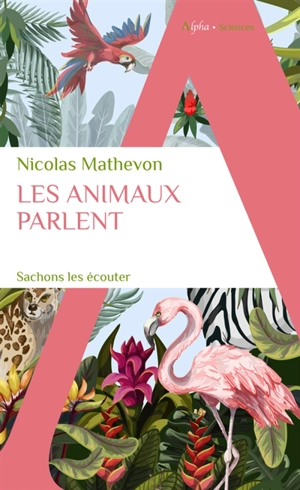 Alpha • Sciences

Nicolas Mathevon

LES ANIMAUX PARLENT

Sachons les écouter